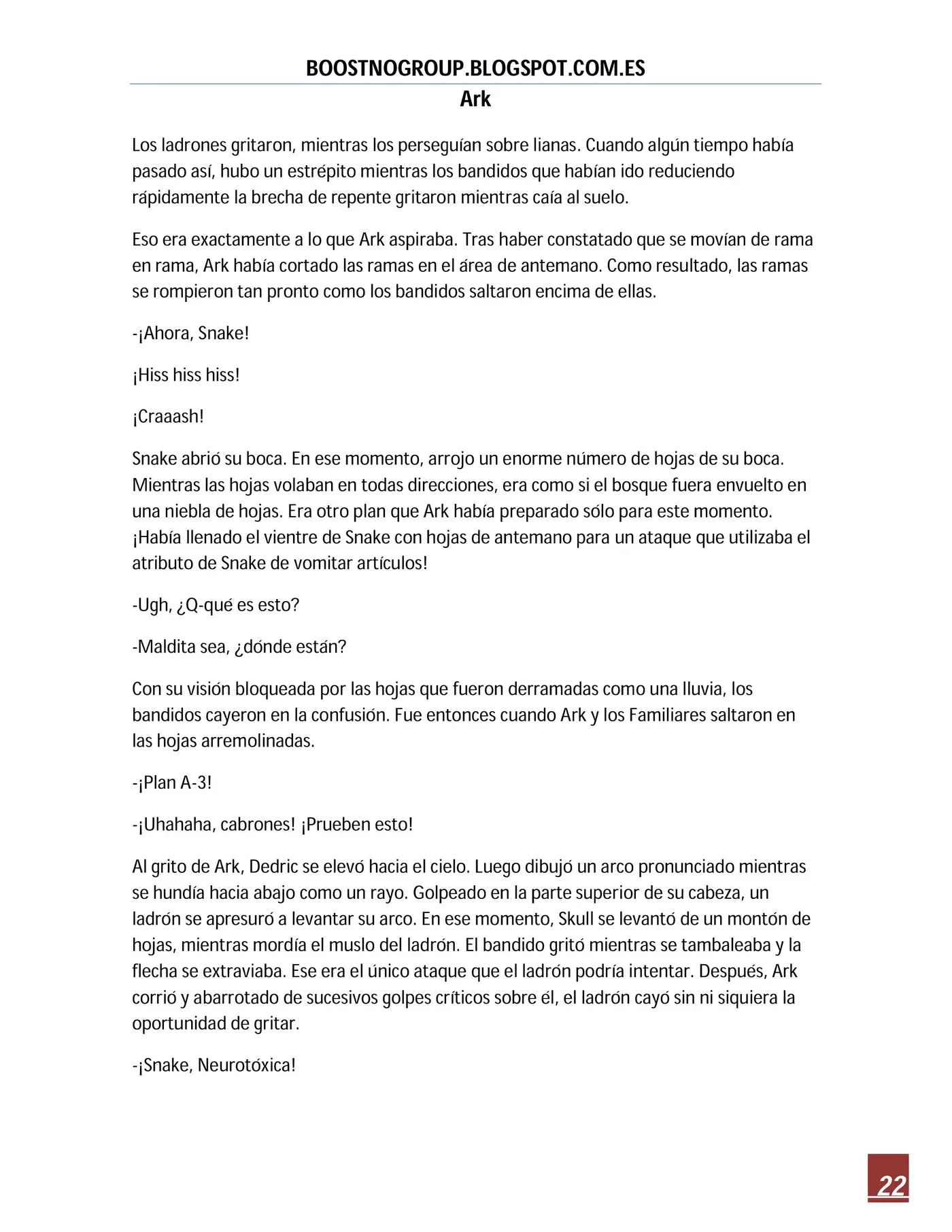 BOOSTNOGROUP.BLOGSPOT.COM.ES
Ark

Los ladrones gritaron, mientras los perseguían sobre lianas. Cuando algún tiempo había pasado así, hubo un estrépito mientras los bandidos que habían ido reduciendo rápidamente la brecha de repente gritaron mientras caía al suelo.

Eso era exactamente a lo que Ark aspiraba. Tras haber constatado que se movían de rama en rama, Ark había cortado las ramas en el área de antemano. Como resultado, las ramas se rompieron tan pronto como los bandidos saltaron encima de ellas.

-¡Ahora, Snake!

¡Hiss hiss hiss!

¡Craaash!

Snake abrió su boca. En ese momento, arrojo un enorme número de hojas de su boca. Mientras las hojas volaban en todas direcciones, era como si el bosque fuera envuelto en una niebla de hojas. Era otro plan que Ark había preparado sólo para este momento. ¡Había llenado el vientre de Snake con hojas de antemano para un ataque que utilizaba el atributo de Snake de vomitar artículos!

-Ugh, ¿Q-qué es esto?

-Maldita sea, ¿dónde están?

Con su visión bloqueada por las hojas que fueron derramadas como una lluvia, los bandidos cayeron en la confusión. Fue entonces cuando Ark y los Familiares saltaron en las hojas arremolinadas.

-¡Plan A-3!

-¡Uhahaha, cabrones! ¡Prueben esto!

Al grito de Ark, Dedric se elevó hacia el cielo. Luego dibujó un arco pronunciado mientras se hundía hacia abajo como un rayo. Golpeado en la parte superior de su cabeza, un ladrón se apresuró a levantar su arco. En ese momento, Skull se levantó de un montón de hojas, mientras mordía el muslo del ladrón. El bandido gritó mientras se tambaleaba y la flecha se extraviaba. Ese era el único ataque que el ladrón podría intentar. Después, Ark corrió y abarrotado de sucesivos golpes críticos sobre él, el ladrón cayó sin ni siquiera la oportunidad de gritar.

-¡Snake, Neurotóxica!

22